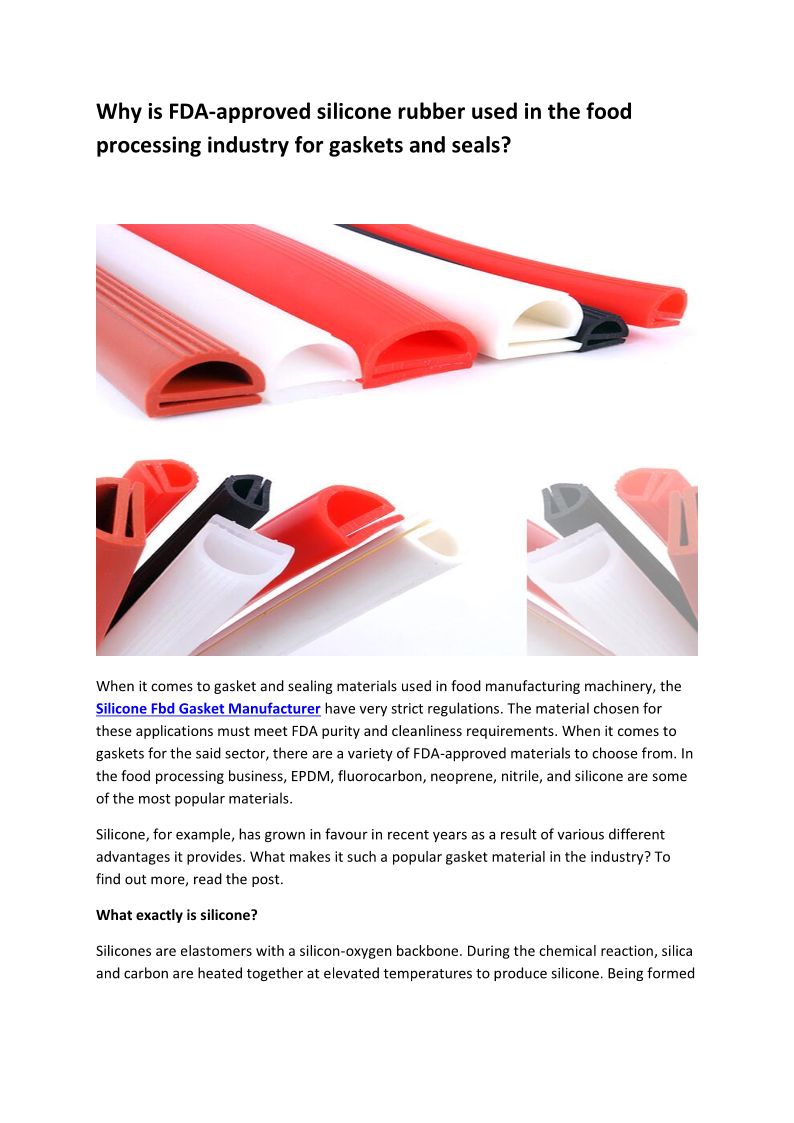 Why is FDA-approved silicone rubber used in the food processing industry for gaskets and seals?

When it comes to gasket and sealing materials used in food manufacturing machinery, the Silicone Fbd Gasket Manufacturer have very strict regulations. The material chosen for these applications must meet FDA purity and cleanliness requirements. When it comes to gaskets for the said sector, there are a variety of FDA-approved materials to choose from. In the food processing business, EPDM, fluorocarbon, neoprene, nitrile, and silicone are some of the most popular materials.

Silicone, for example, has grown in favour in recent years as a result of various different advantages it provides. What makes it such a popular gasket material in the industry? To find out more, read the post.

What exactly is silicone?

Silicones are elastomers with a silicon-oxygen backbone. During the chemical reaction, silica and carbon are heated together at elevated temperatures to produce silicone. Being formed